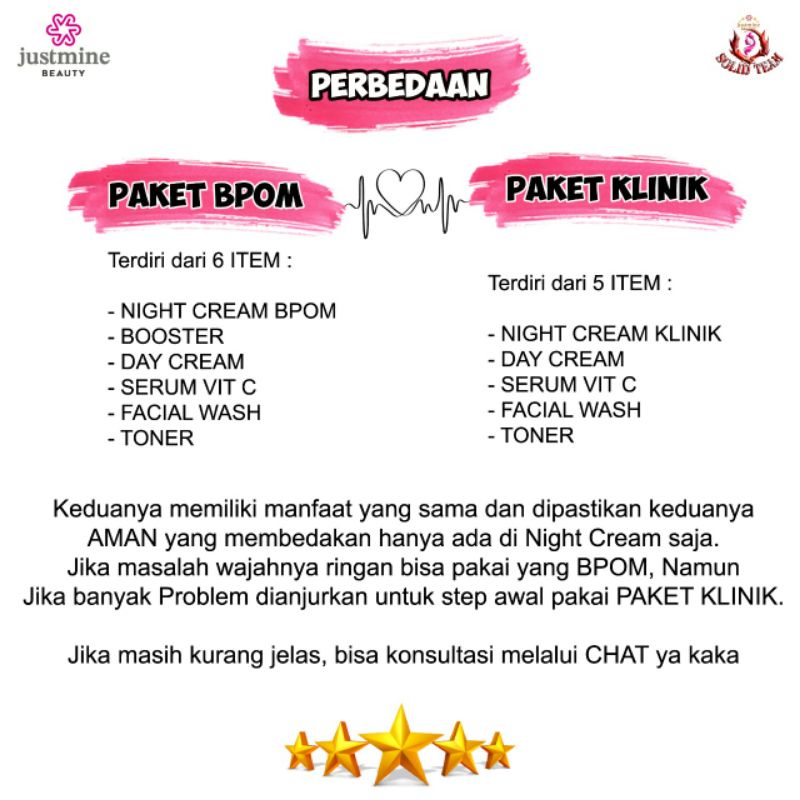 justmine
BEAUTY

SOLID TEAM

PERBEDAAN

PAKET BPOM

Terdiri dari 6 ITEM :

- NIGHT CREAM BPOM
- BOOSTER
- DAY CREAM
- SERUM VIT C
- FACIAL WASH
- TONER

PAKET KLINIK

Terdiri dari 5 ITEM :

- NIGHT CREAM KLINIK
- DAY CREAM
- SERUM VIT C
- FACIAL WASH
- TONER

Keduanya memiliki manfaat yang sama dan dipastikan keduanya AMAN yang membedakan hanya ada di Night Cream saja.
Jika masalah wajahnya ringan bisa pakai yang BPOM, Namun Jika banyak Problem dianjurkan untuk step awal pakai PAKET KLINIK.

Jika masih kurang jelas, bisa konsultasi melalui CHAT ya kaka